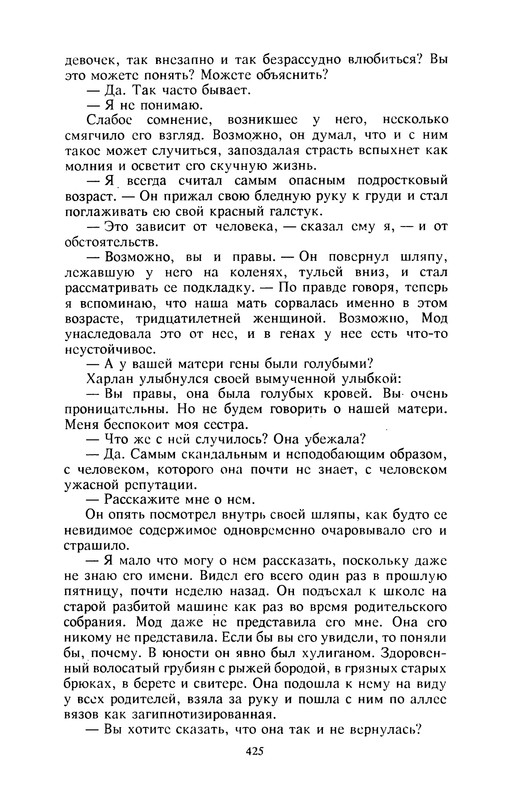 девочек, так внезапно и так безрассудно влюбиться? Вы это можете понять? Можете объяснить?
— Да. Так часто бывает.
— Я не понимаю.
Слабое сомнение, возникшее у него, несколько смягчило его взгляд. Возможно, он думал, что и с ним такое может случиться, запоздалая страсть вспыхнет как молния и осветит его скучную жизнь.
— Я всегда считал самым опасным подростковый возраст. — Он прижал свою бледную руку к груди и стал поглаживать ею свой красный галстук.
— Это зависит от человека, — сказал ему я, — и от обстоятельств.
— Возможно, вы и правы. — Он повернул шляпу, лежавшую у него на коленях, тульей вниз, и стал рассматривать ее подкладку. — По правде говоря, теперь я вспоминаю, что наша мать сорвалась именно в этом возрасте, тридцатилетней женщиной. Возможно, Мод унаследовала это от нее, и в генах у нее есть что-то неустойчивое.
— А у вашей матери гены были голубыми?
Харлан улыбнулся своей вымученной улыбкой:
— Вы правы, она была голубых кровей. Вы очень проницательны. Но не будем говорить о нашей матери. Меня беспокоит моя сестра.
— Что же с ней случилось? Она убежала?
— Да. Самым скандальным и неподобающим образом, с человеком, которого она почти не знает, с человеком ужасной репутации.
— Расскажите мне о нем.
Он опять посмотрел внутрь своей шляпы, как будто ее невидимое содержимое одновременно очаровывало его и страшило.
— Я мало что могу о нем рассказать, поскольку даже не знаю его имени. Видел его всего один раз в прошлую пятницу, почти неделю назад. Он подъехал к школе на старой разбитой машине как раз во время родительского собрания. Мод даже не представила его мне. Она его никому не представила. Если бы вы его увидели, то поняли бы, почему. В юности он явно был хулиганом. Здоровенный волосатый грубиян с рыжей бородой, в грязных старых брюках, в берете и свитере. Она подошла к нему на виду у всех родителей, взяла за руку и пошла с ним по аллее вязов как загипнотизированная.
— Вы хотите сказать, что она так и не вернулась?

425